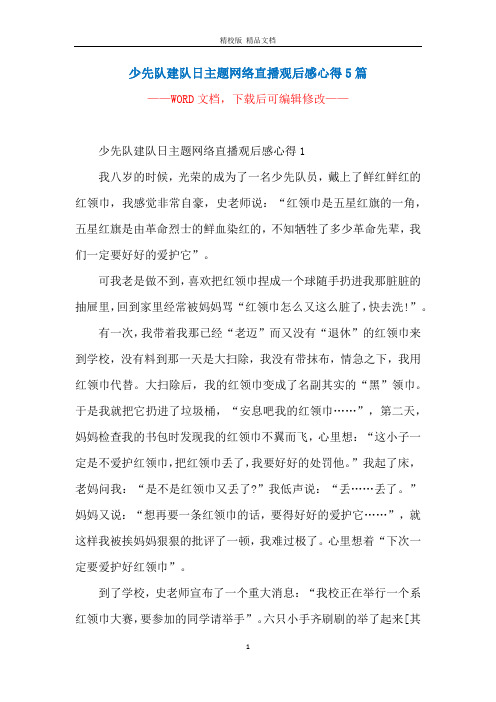 精校版 精品文档

少先队建队日主题网络直播观后感心得5篇

——WORD文档，下载后可编辑修改——

少先队建队日主题网络直播观后感心得1

我八岁的时候，光荣的成为了一名少先队员，戴上了鲜红鲜红的红领巾，我感觉非常自豪，史老师说：“红领巾是五星红旗的一角，五星红旗是由革命烈士的鲜血染红的，不知牺牲了多少革命先辈，我们一定要好好的爱护它”。

可我老是做不到，喜欢把红领巾捏成一个球随手扔进我那脏脏的抽屉里，回到家里经常被妈妈骂“红领巾怎么又这么脏了，快去洗!”。

有一次，我带着我那已经“老迈”而又没有“退休”的红领巾来到学校，没有料到那一天是大扫除，我没有带抹布，情急之下，我用红领巾代替。大扫除后，我的红领巾变成了名副其实的“黑”领巾。于是我就把它扔进了垃圾桶，“安息吧我的红领巾……”，第二天，妈妈检查我的书包时发现我的红领巾不翼而飞，心里想：“这小子一定是不爱护红领巾，把红领巾丢了，我要好好的处罚他。”我起了床，老妈问我：“是不是红领巾又丢了?”我低声说：“丢……丢了。”妈妈又说：“想再要一条红领巾的话，要得好好的爱护它……”，就这样我被挨妈妈狠狠的批评了一顿，我难过极了。心里想着“下次一定要爱护好红领巾”。

到了学校，史老师宣布了一个重大消息：“我校正在举行一个系红领巾大赛，要参加的同学请举手”。六只小手齐刷刷的举了起来[其

1